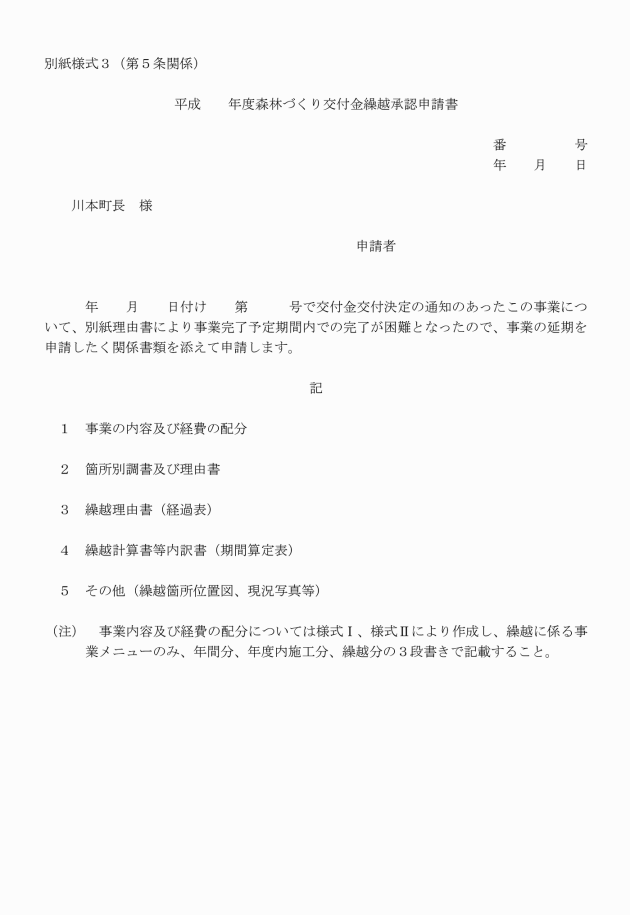 別紙様式３（第５条関係）

平成　　年度森林づくり交付金繰越承認申請書

番　　　　号
年　　月　　日

川本町長　様

申請者

年　　月　　日付け　　第　　　号で交付金交付決定の通知のあったこの事業について、別紙理由書により事業完了予定期間内での完了が困難となったので、事業の延期を申請したく関係書類を添えて申請します。

記

１　事業の内容及び経費の配分

２　箇所別調書及び理由書

３　繰越理由書（経過表）

４　繰越計算書等内訳書（期間算定表）

５　その他（繰越箇所位置図、現況写真等）

（注）　事業内容及び経費の配分については様式Ⅰ、様式Ⅱにより作成し、繰越に係る事業メニューのみ、年間分、年度内施工分、繰越分の３段書きで記載すること。